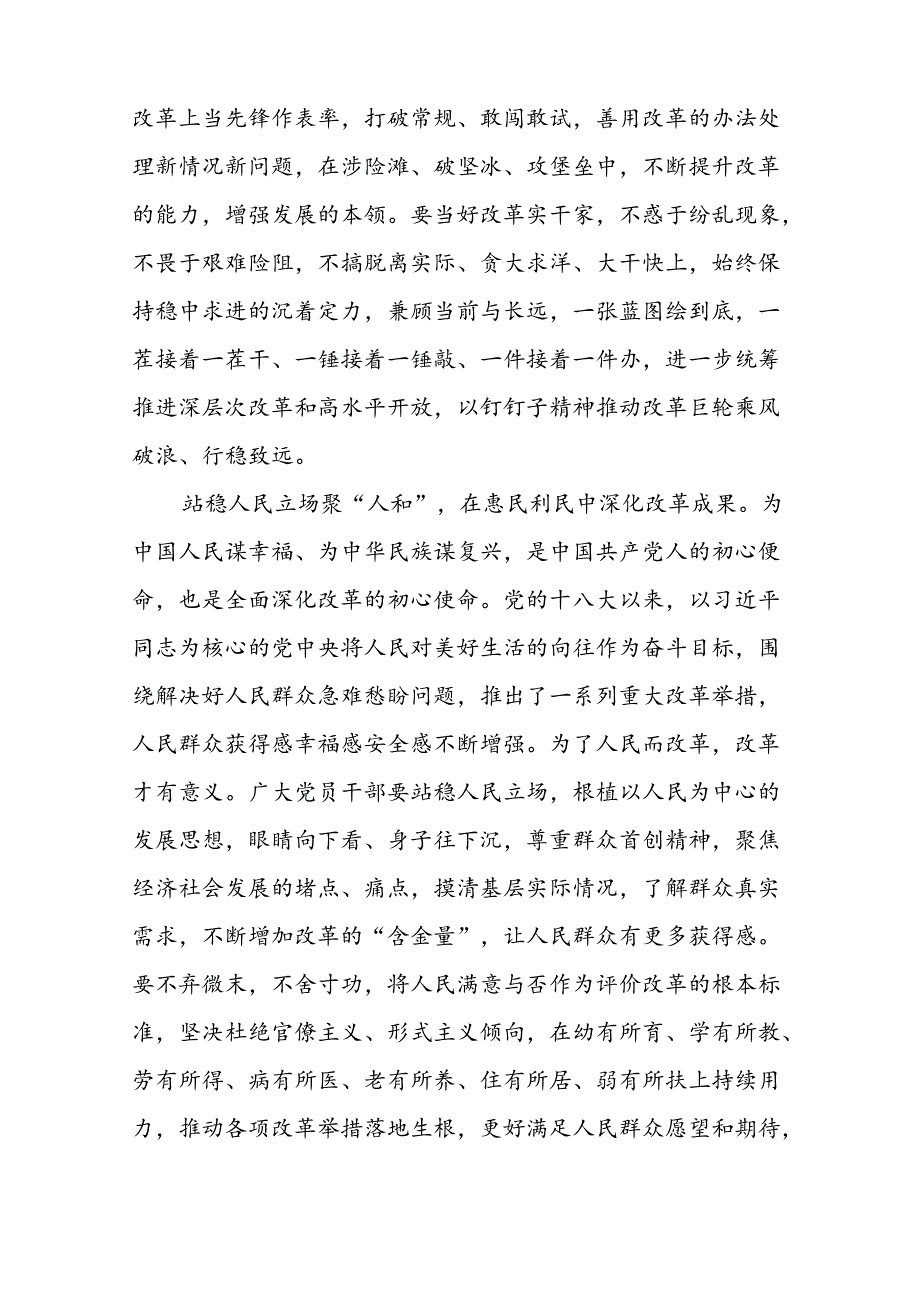 改革上当先锋作表率，打破常规、敢闯敢试，善用改革的办法处理新情况新问题，在涉险滩、破坚冰、攻堡垒中，不断提升改革的能力，增强发展的本领。要当好改革实干家，不惑于纷乱现象，不畏于艰难险阻，不搞脱离实际、贪大求洋、大干快上，始终保持稳中求进的沉着定力，兼顾当前与长远，一张蓝图绘到底，一茬接着一茬干、一锤接着一锤敲、一件接着一件办，进一步统筹推进深层次改革和高水平开放，以钉钉子精神推动改革巨轮乘风破浪、行稳致远。

站稳人民立场聚“人和”，在惠民利民中深化改革成果。为中国人民谋幸福、为中华民族谋复兴，是中国共产党人的初心使命，也是全面深化改革的初心使命。党的十八大以来，以习近平同志为核心的党中央将人民对美好生活的向往作为奋斗目标，围绕解决好人民群众急难愁盼问题，推出了一系列重大改革举措，人民群众获得感幸福感安全感不断增强。为了人民而改革，改革才有意义。广大党员干部要站稳人民立场，根植以人民为中心的发展思想，眼睛向下看、身子往下沉，尊重群众首创精神，聚焦经济社会发展的堵点、痛点，摸清基层实际情况，了解群众真实需求，不断增加改革的“含金量”，让人民群众有更多获得感。要不弃微末，不舍寸功，将人民满意与否作为评价改革的根本标准，坚决杜绝官僚主义、形式主义倾向，在幼有所育、学有所教、劳有所得、病有所医、老有所养、住有所居、弱有所扶上持续用力，推动各项改革举措落地生根，更好满足人民群众愿望和期待，